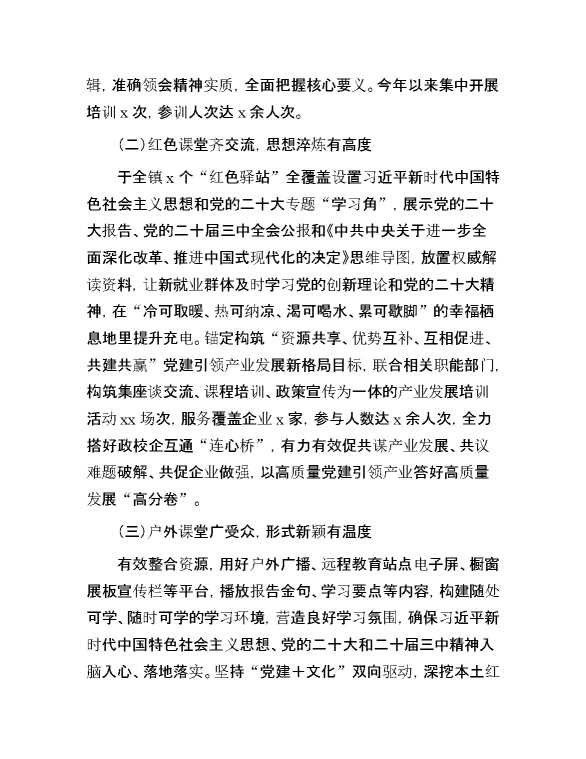 辑，准确领会精神实质，全面把握核心要义。今年以来集中开展培训 x 次，参训人次达 x 余人次。

（二）红色课堂齐交流，思想淬炼有高度

于全镇 x 个“红色驿站”全覆盖设置习近平新时代中国特色社会主义思想和党的二十大专题“学习角”，展示党的二十大报告、党的二十届三中全会公报和《中共中央关于进一步全面深化改革、推进中国式现代化的决定》思维导图，放置权威解读资料，让新就业群体及时学习党的创新理论和党的二十大精神，在“冷可取暖、热可纳凉、渴可喝水、累可歇脚”的幸福栖息地里提升充电。锚定构筑“资源共享、优势互补、互相促进、共建共赢”党建引领产业发展新格局目标，联合相关职能部门，构筑集座谈交流、课程培训、政策宣传为一体的产业发展培训活动 xx 场次，服务覆盖企业 x 家，参与人数达 x 余人次，全力搭好政校企互通“连心桥”，有力有效促共谋产业发展、共议难题破解、共促企业做强，以高质量党建引领产业答好高质量发展“高分卷”。

（三）户外课堂广受众，形式新颖有温度

有效整合资源，用好户外广播、远程教育站点电子屏、橱窗展板宣传栏等平台，播放报告金句、学习要点等内容，构建随处可学、随时可学的学习环境，营造良好学习氛围，确保习近平新时代中国特色社会主义思想、党的二十大和二十届三中精神入脑入心、落地落实。坚持“党建＋文化”双向驱动，深挖本土红